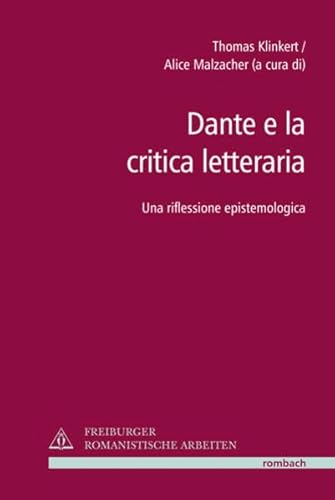 Thomas Klinkert /
Alice Malzacher (a cura di)

Dante e la critica letteraria

Una riflessione epistemologica

FREIBURGER
ROMANISTISCHE ARBEITEN

rombach